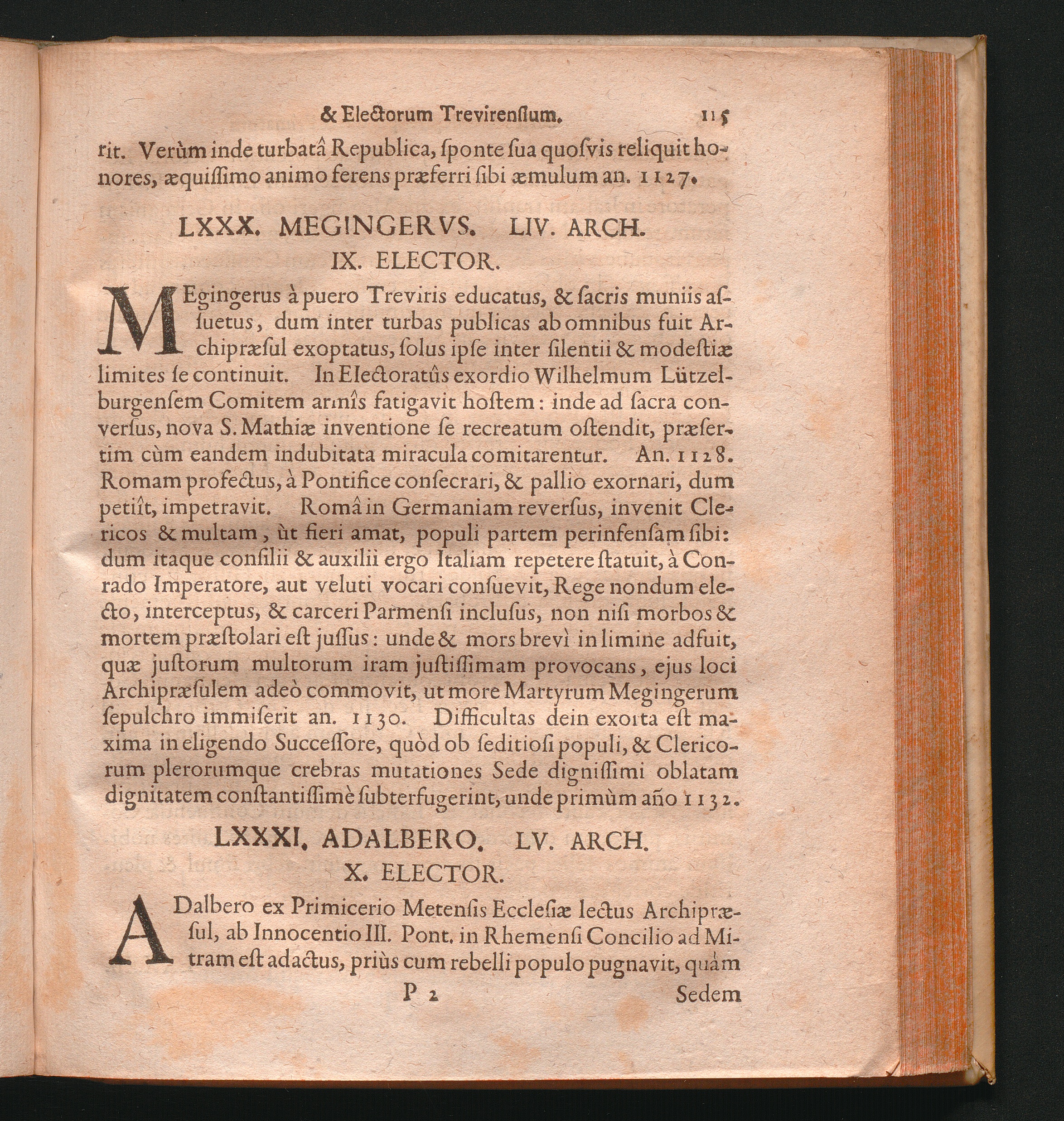 & Electorum Trevirensium. 115

rit. Verùm inde turbatâ Republica, sponte sua quosvis reliquit honores, æquissimo animo ferens præferri sibi æmulum an. 1127.

LXXX. MEGINGERVS. LIV. ARCH. IX. ELECTOR.

MEgingerus à puero Treviris educatus, & sacris muniis assuetus, dum inter turbas publicas ab omnibus fuit Archipræsul exoptatus, solus ipse inter silentii & modestiæ limites se continuit. In Electoratûs exordio Wilhelmum Lützelburgensem Comitem armîs fatigavit hostem: inde ad sacra conversus, nova S. Mathiæ inventione se recreatum ostendit, præsertim cùm eandem indubitata miracula comitarentur. An. 1128. Romam profectus, à Pontifice consecrari, & pallio exornari, dum petiît, impetravit. Româ in Germaniam reversus, invenit Clericos & multam, ùt fieri amat, populi partem perinfensam sibi: dum itaque consilii & auxilii ergo Italiam repetere statuit, à Conrado Imperatore, aut veluti vocari consuevit, Rege nondum electo, interceptus, & carceri Parmensi inclusus, non nisi morbos & mortem præstolari est jussus: unde & mors brevì in limine adfuit, quæ justorum multorum iram justissimam provocans, ejus loci Archipræsulem adeò commovit, ut more Martyrum Megingerum sepulchro immiserit an. 1130. Difficultas dein exorta est maxima in eligendo Successore, quòd ob seditiosi populi, & Clericorum plerorumque crebras mutationes Sede dignissimi oblatam dignitatem constantissimè subterfugerint, unde primùm año 1132.

LXXXI. ADALBERO. LV. ARCH. X. ELECTOR.

ADalbero ex Primicerio Metensis Ecclesiæ lectus Archipræsul, ab Innocentio III. Pont. in Rhemensi Concilio ad Mitram est adactus, priùs cum rebelli populo pugnavit, quàm

P 2 Sedem